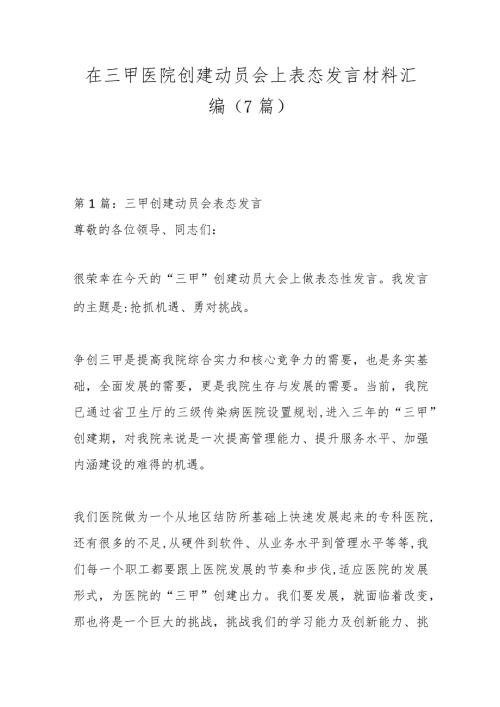 在三甲医院创建动员会上表态发言材料汇编（7篇）

第1篇：三甲创建动员会表态发言
尊敬的各位领导、同志们：

很荣幸在今天的“三甲”创建动员大会上做表态性发言。我发言的主题是:抢抓机遇、勇对挑战。

争创三甲是提高我院综合实力和核心竞争力的需要，也是务实基础，全面发展的需要，更是我院生存与发展的需要。当前，我院已通过省卫生厅的三级传染病医院设置规划,进入三年的“三甲”创建期，对我院来说是一次提高管理能力、提升服务水平、加强内涵建设的难得的机遇。

我们医院做为一个从地区结防所基础上快速发展起来的专科医院,还有很多的不足,从硬件到软件、从业务水平到管理水平等等,我们每一个职工都要跟上医院发展的节奏和步伐,适应医院的发展形式，为医院的“三甲”创建出力。我们要发展，就面临着改变，那也将是一个巨大的挑战，挑战我们的学习能力及创新能力、挑